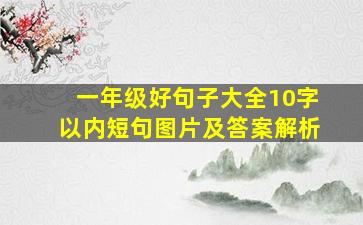 一年级好句子大全10字以内短句图片及答案解析